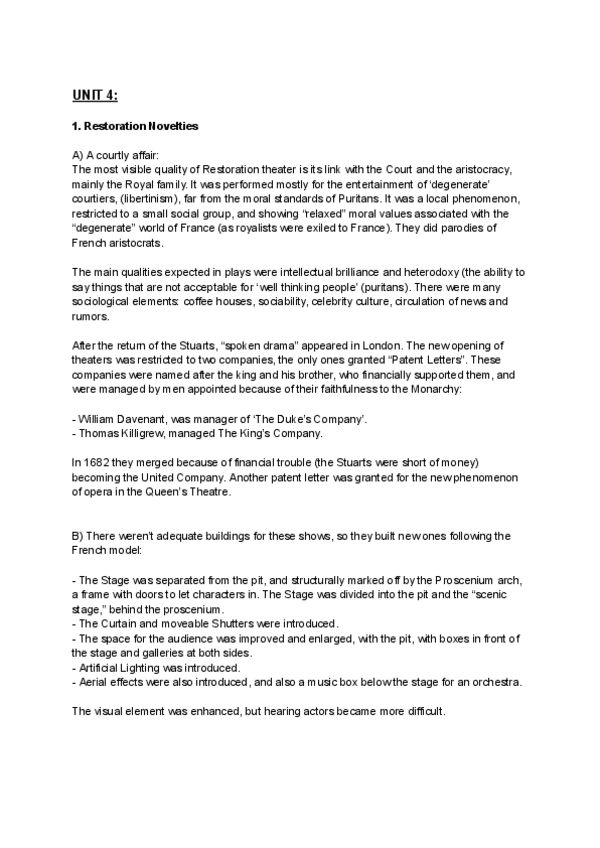 UNIT 4:

1. Restoration Novelties

A) A courtly affair:
The most visible quality of Restoration theater is its link with the Court and the aristocracy, mainly the Royal family. It was performed mostly for the entertainment of 'degenerate' courtiers, (libertinism), far from the moral standards of Puritans. It was a local phenomenon, restricted to a small social group, and showing "relaxed" moral values associated with the "degenerate" world of France (as royalists were exiled to France). They did parodies of French aristocrats.

The main qualities expected in plays were intellectual brilliance and heterodoxy (the ability to say things that are not acceptable for 'well thinking people' (puritans). There were many sociological elements: coffee houses, sociability, celebrity culture, circulation of news and rumors.

After the return of the Stuarts, "spoken drama" appeared in London. The new opening of theaters was restricted to two companies, the only ones granted "Patent Letters". These companies were named after the king and his brother, who financially supported them, and were managed by men appointed because of their faithfulness to the Monarchy:

- William Davenant, was manager of 'The Duke's Company'.
- Thomas Killigrew, managed The King's Company.

In 1682 they merged because of financial trouble (the Stuarts were short of money) becoming the United Company. Another patent letter was granted for the new phenomenon of opera in the Queen's Theatre.

B) There weren't adequate buildings for these shows, so they built new ones following the French model:

- The Stage was separated from the pit, and structurally marked off by the Proscenium arch, a frame with doors to let characters in. The Stage was divided into the pit and the "scenic stage," behind the proscenium.
- The Curtain and moveable Shutters were introduced.
- The space for the audience was improved and enlarged, with the pit, with boxes in front of the stage and galleries at both sides.
- Artificial Lighting was introduced.
- Aerial effects were also introduced, and also a music box below the stage for an orchestra.

The visual element was enhanced, but hearing actors became more difficult.